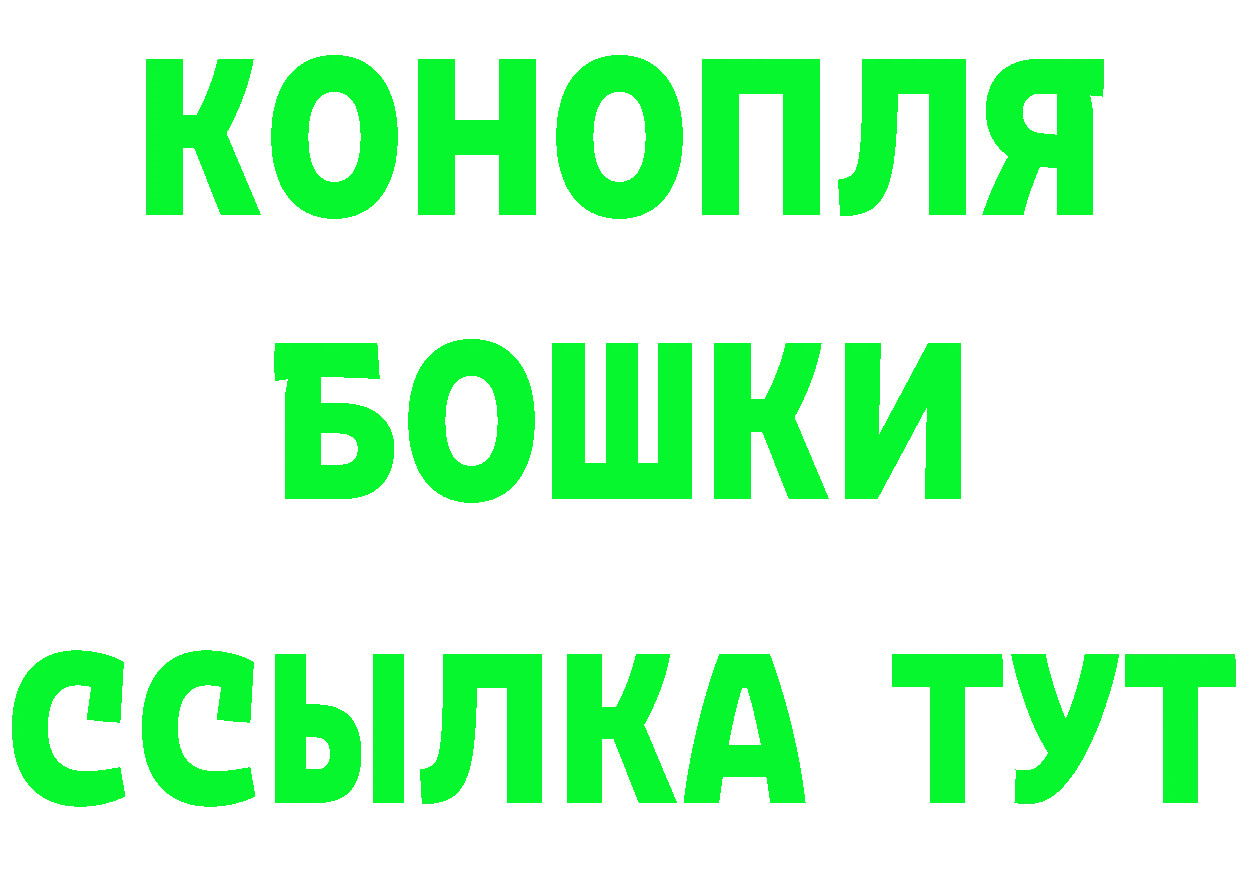 КОНОПЛЯ
БОШКИ
ССЫЛКА ТУТ